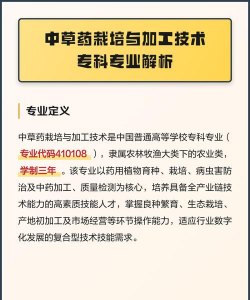 中草药栽培与加工技术
专科专业解析

专业定义

中草药栽培与加工技术是中国普通高等学校专科专业（专业代码410108），隶属农林牧渔大类下的农业类，学制三年。该专业以药用植物育种、栽培、病虫害防治及中药加工、质量检测为核心，培养具备全产业链技术能力的高素质技能人才，掌握良种繁育、生态栽培、产地初加工及市场经营等环节操作能力，适应行业数字化发展的复合型技术技能需求。